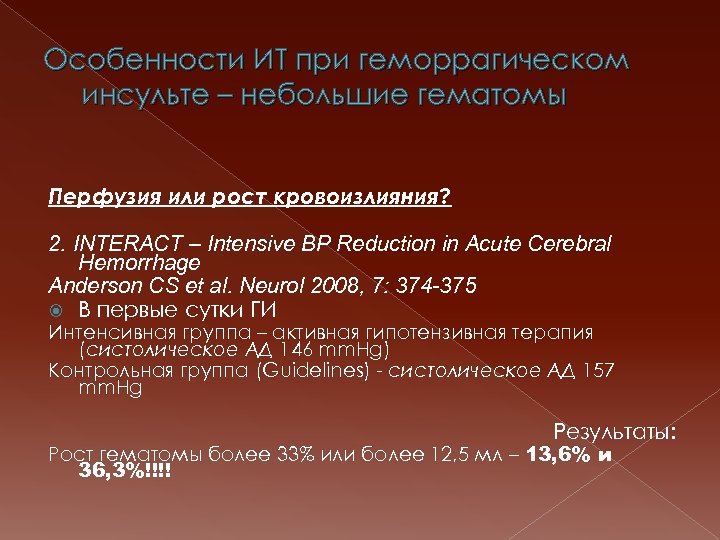 Особенности ИТ при геморрагическом инсульте – небольшие гематомы

Перфузия или рост кровоизлияния?

2. INTERACT – Intensive BP Reduction in Acute Cerebral Hemorrhage
Anderson CS et al. Neurol 2008, 7: 374-375

В первые сутки ГИ
Интенсивная группа – активная гипотензивная терапия (систолическое АД 146 mmHg)
Контрольная группа (Guidelines) - систолическое АД 157 mmHg

Результаты:
Рост гематомы более 33% или более 12,5 мл – 13,6% и 36,3%!!!!